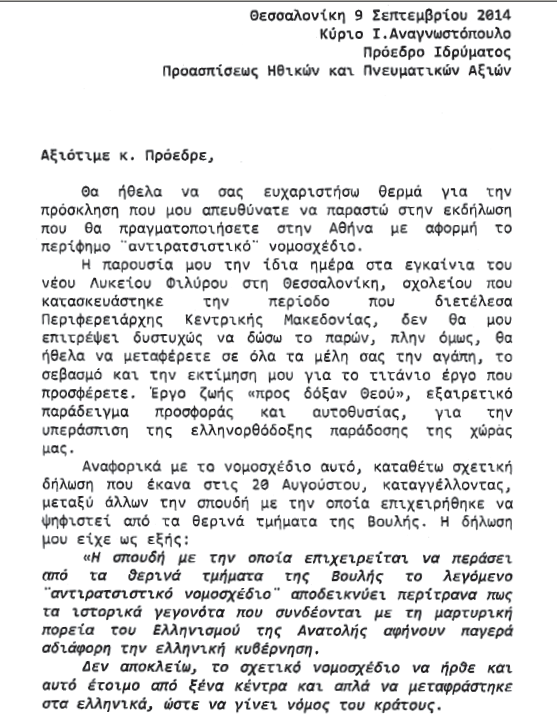 Θεσσαλονίκη 9 Σεπτεμβρίου 2014
Κύριο Ι.Αναγνωστόπουλο
Πρόεδρο Ιδρύματος
Προασπίσεως Ηθικών και Πνευματικών Αξιών

Αξιότιμε κ. Πρόεδρε,

Θα ήθελα να σας ευχαριστήσω θερμά για την πρόσκληση που μου απευθύνατε να παραστώ στην εκδήλωση που θα πραγματοποιήσετε στην Αθήνα με αφορμή το περίφημο ¨αντιρατσιστικό¨ νομοσχέδιο.

Η παρουσία μου την ίδια ημέρα στα εγκαίνια του νέου Λυκείου Φιλύρου στη Θεσσαλονίκη, σχολείου που κατασκευάστηκε την περίοδο που διετέλεσα Περιφερειάρχης Κεντρικής Μακεδονίας, δεν θα μου επιτρέψει δυστυχώς να δώσω το παρών, πλην όμως, θα ήθελα να μεταφέρετε σε όλα τα μέλη σας την αγάπη, το σεβασμό και την εκτίμηση μου για το τιτάνιο έργο που προσφέρετε. Έργο ζωής «προς δόξαν Θεού», εξαιρετικό παράδειγμα προσφοράς και αυτοθυσίας, για την υπεράσπιση της ελληνορθόδοξης παράδοσης της χώρας μας.

Αναφορικά με το νομοσχέδιο αυτό, καταθέτω σχετική δήλωση που έκανα στις 20 Αυγούστου, καταγγέλλοντας, μεταξύ άλλων την σπουδή με την οποία επιχειρήθηκε να ψηφιστεί από τα θερινά τμήματα της Βουλής. Η δήλωση μου είχε ως εξής:

«Η σπουδή με την οποία επιχειρείται να περάσει από τα θερινά τμήματα της Βουλής το λεγόμενο ¨αντιρατσιστικό νομοσχέδιο¨ αποδεικνύει περίτρανα πως τα ιστορικά γεγονότα που συνδέονται με τη μαρτυρική πορεία του Ελληνισμού της Ανατολής αφήνουν παγερά αδιάφορη την ελληνική κυβέρνηση.

Δεν αποκλείω, το σχετικό νομοσχέδιο να ήρθε και αυτό έτοιμο από ξένα κέντρα και απλά να μεταφράστηκε στα ελληνικά, ώστε να γίνει νόμος του κράτους.